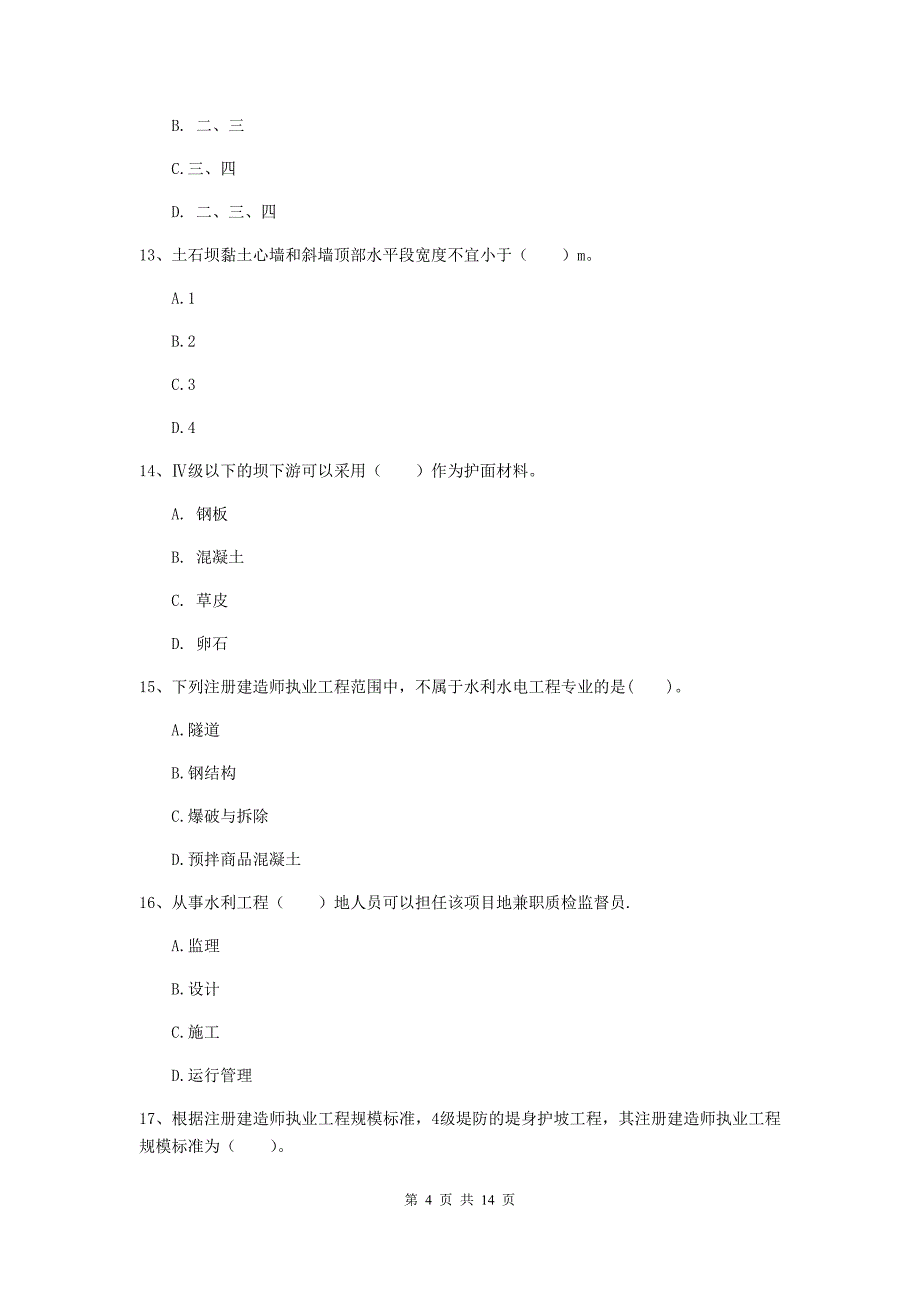 B. 二、三

C.三、四

D. 二、三、四

13、土石坝黏土心墙和斜墙顶部水平段宽度不宜小于（　　）m。

A.1

B.2

C.3

D.4

14、Ⅳ级以下的坝下游可以采用（　　）作为护面材料。

A. 钢板

B. 混凝土

C. 草皮

D. 卵石

15、下列注册建造师执业工程范围中，不属于水利水电工程专业的是(　　)。

A.隧道

B.钢结构

C.爆破与拆除

D.预拌商品混凝土

16、从事水利工程（　　）地人员可以担任该项目地兼职质检监督员.

A.监理

B.设计

C.施工

D.运行管理

17、根据注册建造师执业工程规模标准，4级堤防的堤身护坡工程，其注册建造师执业工程规模标准为（　　）。

第 4 页 共 14 页